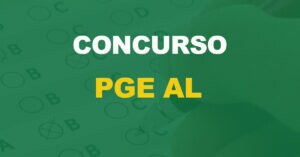 CONCURSO

PGE AL